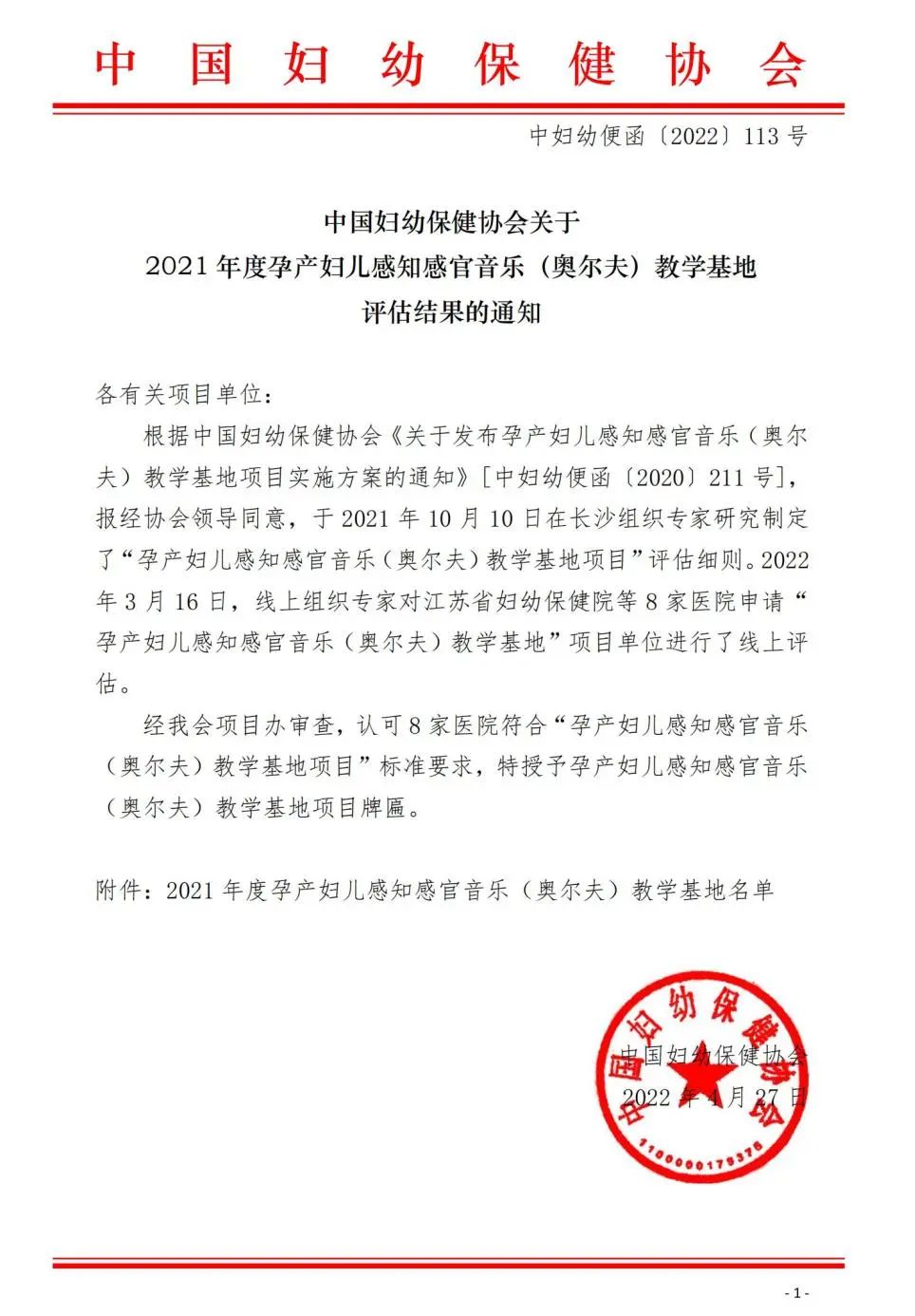 中国妇幼保健协会

中妇幼便函〔2022〕113号

中国妇幼保健协会关于
2021年度孕产妇儿感知感官音乐（奥尔夫）教学基地
评估结果的通知

各有关项目单位：

根据中国妇幼保健协会《关于发布孕产妇儿感知感官音乐（奥尔夫）教学基地项目实施方案的通知》[中妇幼便函〔2020〕211号]，报经协会领导同意，于2021年10月10日在长沙组织专家研究制定了“孕产妇儿感知感官音乐（奥尔夫）教学基地项目”评估细则。2022年3月16日，线上组织专家对江苏省妇幼保健院等8家医院申请“孕产妇儿感知感官音乐（奥尔夫）教学基地”项目单位进行了线上评估。

经我会项目办审查，认可8家医院符合“孕产妇儿感知感官音乐（奥尔夫）教学基地项目”标准要求，特授予孕产妇儿感知感官音乐（奥尔夫）教学基地项目牌匾。

附件：2021年度孕产妇儿感知感官音乐（奥尔夫）教学基地名单

中国妇幼保健协会
2022年4月27日

中国妇幼保健协会
1100000179376

- 1 -